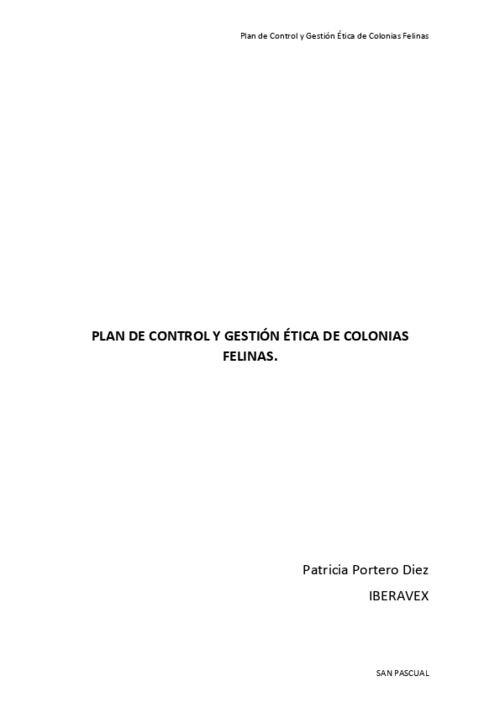 Plan de Control y Gestión Ética de Colonias Felinas

PLAN DE CONTROL Y GESTIÓN ÉTICA DE COLONIAS FELINAS.

Patricia Portero Diez

IBERAVEX

SAN PASCUAL